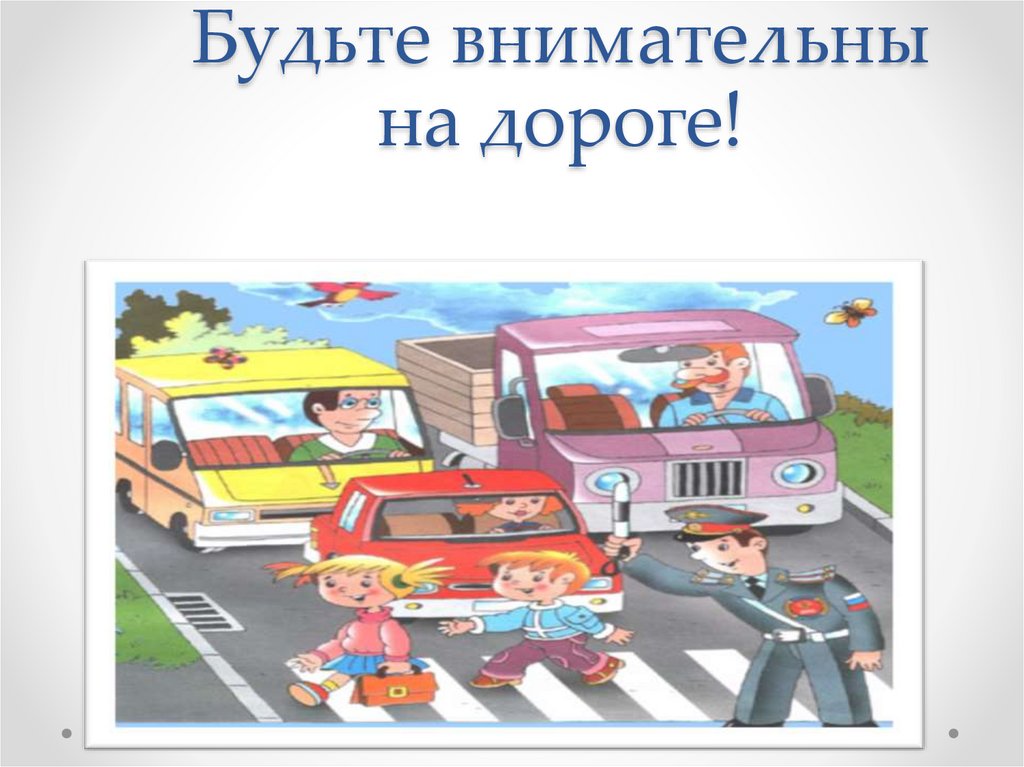 Будьте внимательны на дороге!